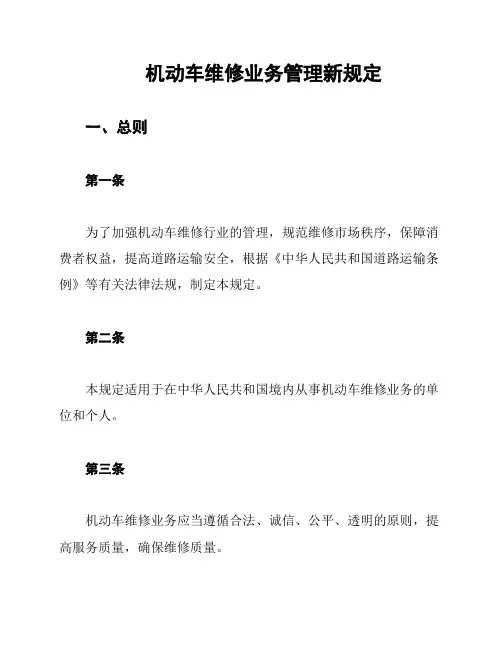 机动车维修业务管理新规定

一、总则

第一条

为了加强机动车维修行业的管理，规范维修市场秩序，保障消费者权益，提高道路运输安全，根据《中华人民共和国道路运输条例》等有关法律法规，制定本规定。

第二条

本规定适用于在中华人民共和国境内从事机动车维修业务的单位和个人。

第三条

机动车维修业务应当遵循合法、诚信、公平、透明的原则，提高服务质量，确保维修质量。